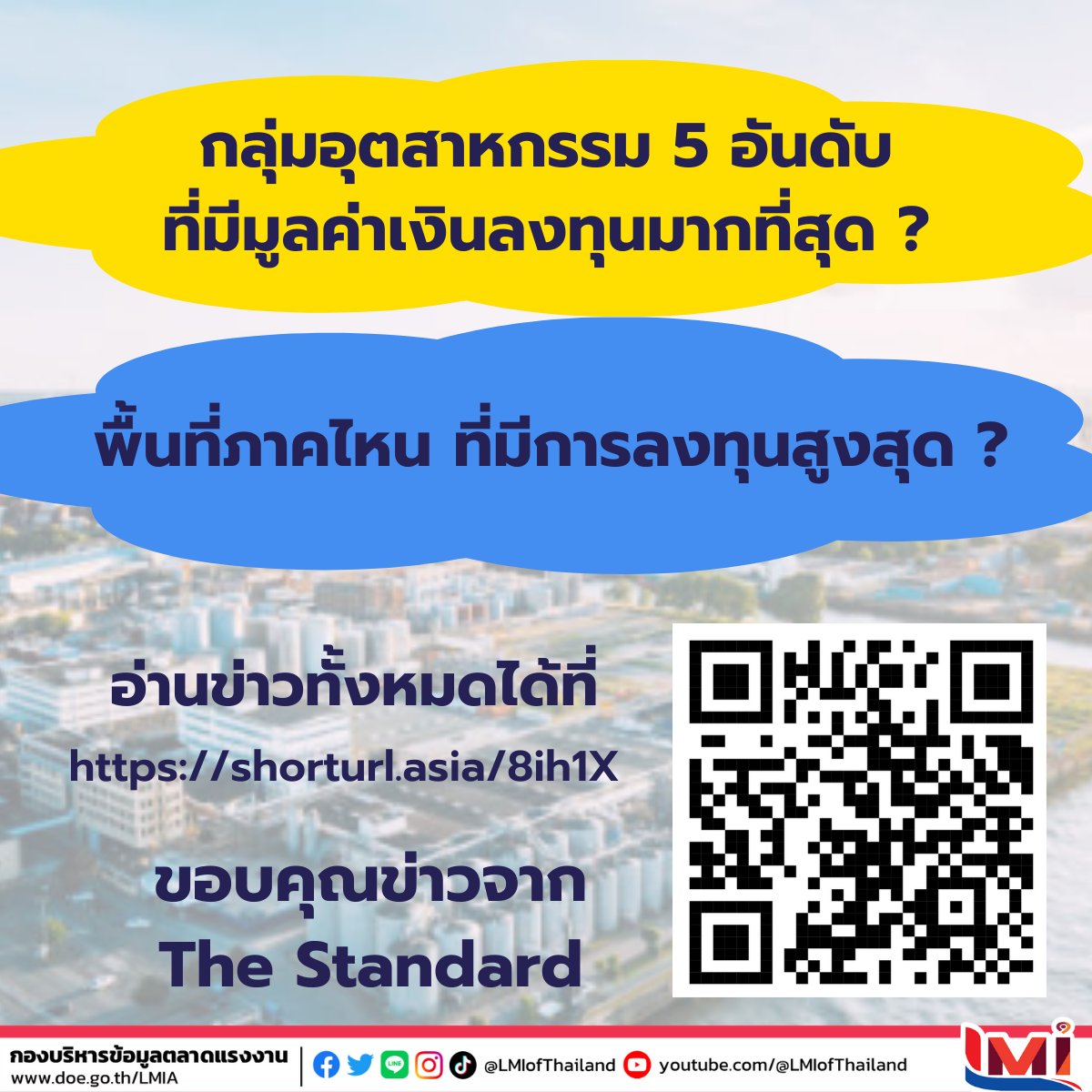 กลุ่มอุตสาหกรรม 5 อันดับ
ที่มีมูลค่าเงินลงทุนมากที่สุด ?

พื้นที่ภาคไหน ที่มีการลงทุนสูงสุด ?

อ่านข่าวทั้งหมดได้ที่
https://shorturl.asia/8ih1X

ขอบคุณข่าวจาก
The Standard

กองบริหารข้อมูลตลาดแรงงาน
www.doe.go.th/LMIA

LINE

@LMIofThailand

youtube.com/@LMIofThailand

LMI